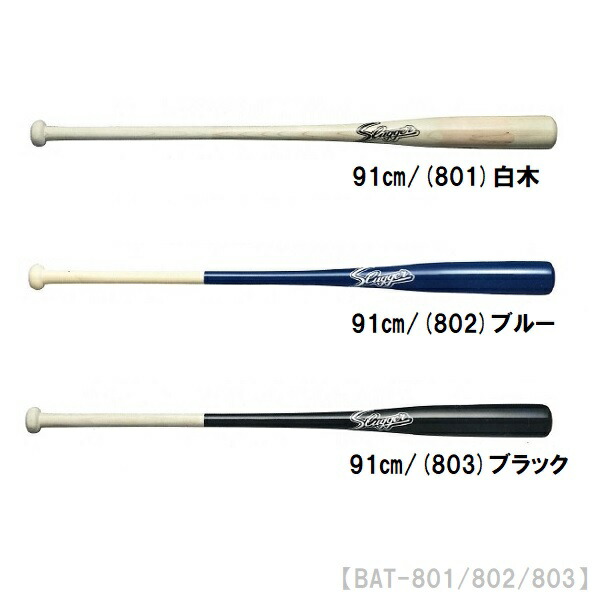 Slugger

91cm/ (801) 白木

Slugger

91cm/ (802) ブルー

Slugger

91cm/ (803) ブラック

【BAT-801/802/803】